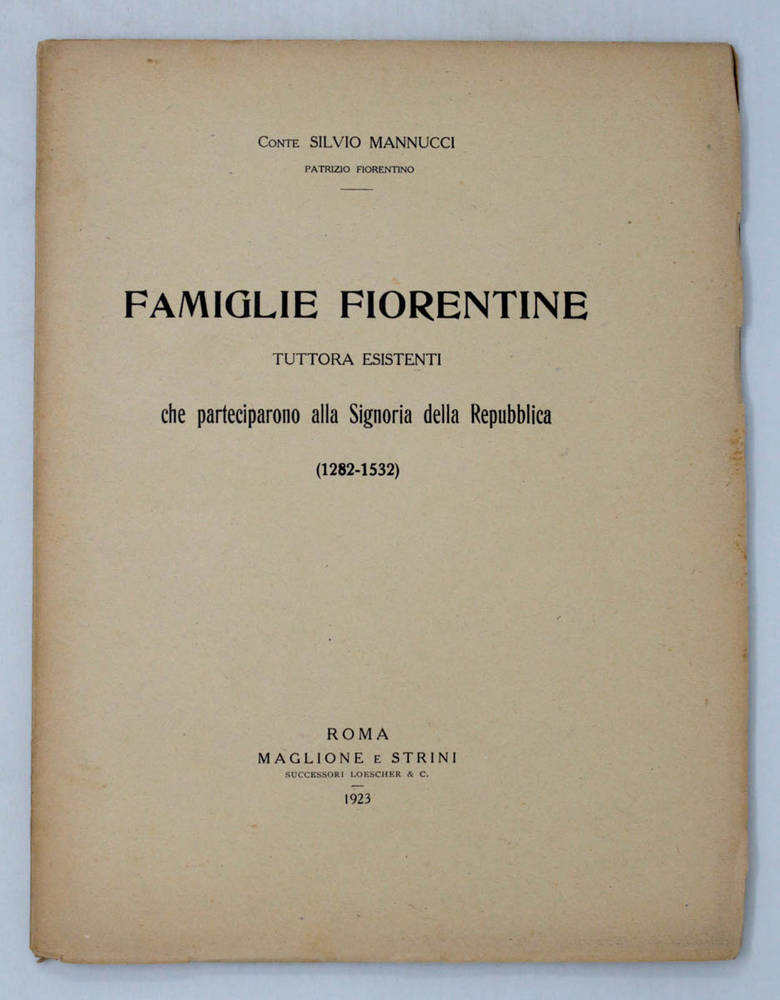 Conte SILVIO MANNUCCI
PATRIZIO FIORENTINO

FAMIGLIE FIORENTINE
TUTTORA ESISTENTI
che parteciparono alla Signoria della Repubblica
(1282-1532)

ROMA
MAGLIONE e STRINI
SUCCESSORI LOESCHER & C.
1923